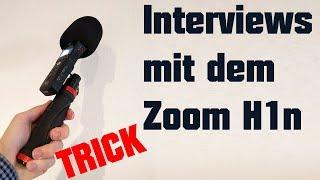 Interviews mit dem Zoom H1n

TRICK